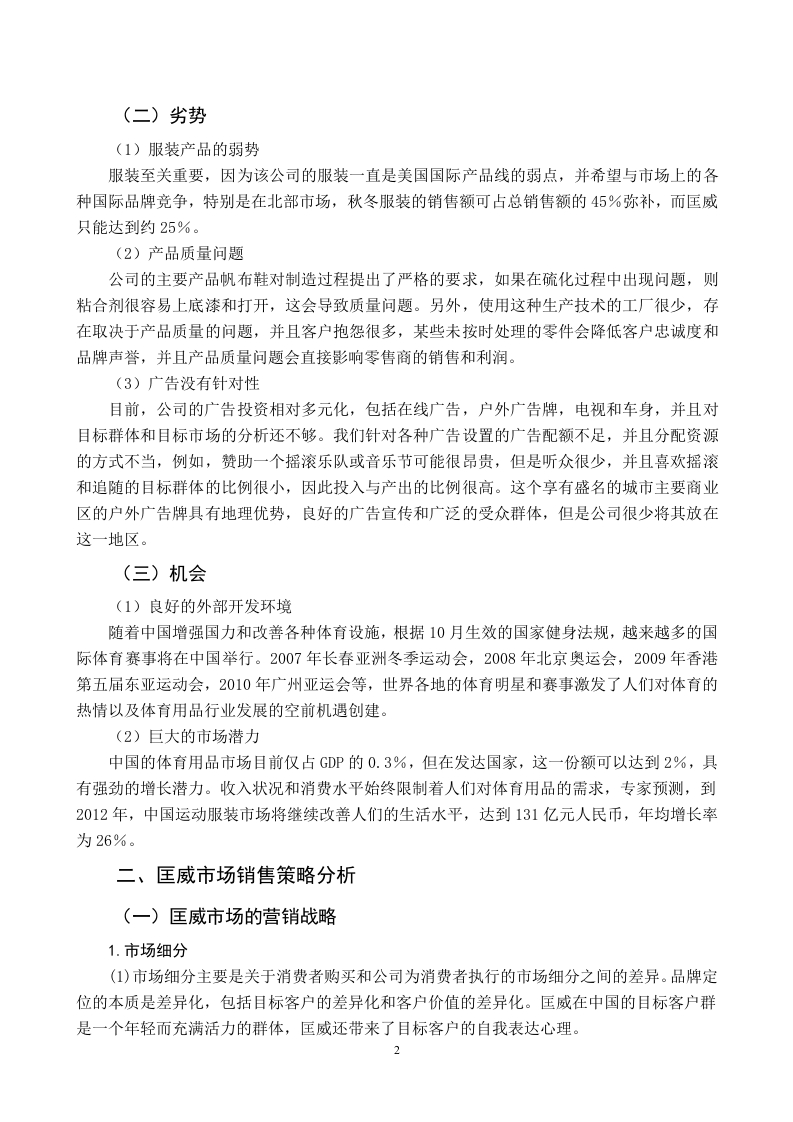 （二）劣势

（1）服装产品的弱势

服装至关重要，因为该公司的服装一直是美国国际产品线的弱点，并希望与市场上的各种国际品牌竞争，特别是在北部市场，秋冬服装的销售额可占总销售额的 45%弥补，而匡威只能达到约 25%。

（2）产品质量问题

公司的主要产品帆布鞋对制造过程提出了严格的要求，如果在硫化过程中出现问题，则粘合剂很容易上底漆和打开，这会导致质量问题。另外，使用这种生产技术的工厂很少，存在取决于产品质量的问题，并且客户抱怨很多，某些未按时处理的零件会降低客户忠诚度和品牌声誉，并且产品质量问题会直接影响零售商的销售和利润。

（3）广告没有针对性

目前，公司的广告投资相对多元化，包括在线广告，户外广告牌，电视和车身，并且对目标群体和目标市场的分析还不够。我们针对各种广告设置的广告配额不足，并且分配资源的方式不当，例如，赞助一个摇滚乐队或音乐节可能很昂贵，但是听众很少，并且喜欢摇滚和追随的目标群体的比例很小，因此投入与产出的比例很高。这个享有盛名的城市主要商业区的户外广告牌具有地理优势，良好的广告宣传和广泛的受众群体，但是公司很少将其放在这一地区。

（三）机会

（1）良好的外部开发环境

随着中国增强国力和改善各种体育设施，根据 10 月生效的国家健身法规，越来越多的国际体育赛事将在中国举行。2007 年长春亚洲冬季运动会，2008 年北京奥运会，2009 年香港第五届东亚运动会，2010 年广州亚运会等，世界各地的体育明星和赛事激发了人们对体育的热情以及体育用品行业发展的空前机遇创建。

（2）巨大的市场潜力

中国的体育用品市场目前仅占 GDP 的 0.3%，但在发达国家，这一份额可以达到 2%，具有强劲的增长潜力。收入状况和消费水平始终限制着人们对体育用品的需求，专家预测，到 2012 年，中国运动服装市场将继续改善人们的生活水平，达到 131 亿元人民币，年均增长率为 26%。

二、匡威市场销售策略分析

（一）匡威市场的营销战略

1.市场细分

(1)市场细分主要是关于消费者购买和公司为消费者执行的市场细分之间的差异。品牌定位的本质是差异化，包括目标客户的差异化和客户价值的差异化。匡威在中国的目标客户群是一个年轻而充满活力的群体，匡威还带来了目标客户的自我表达心理。

2